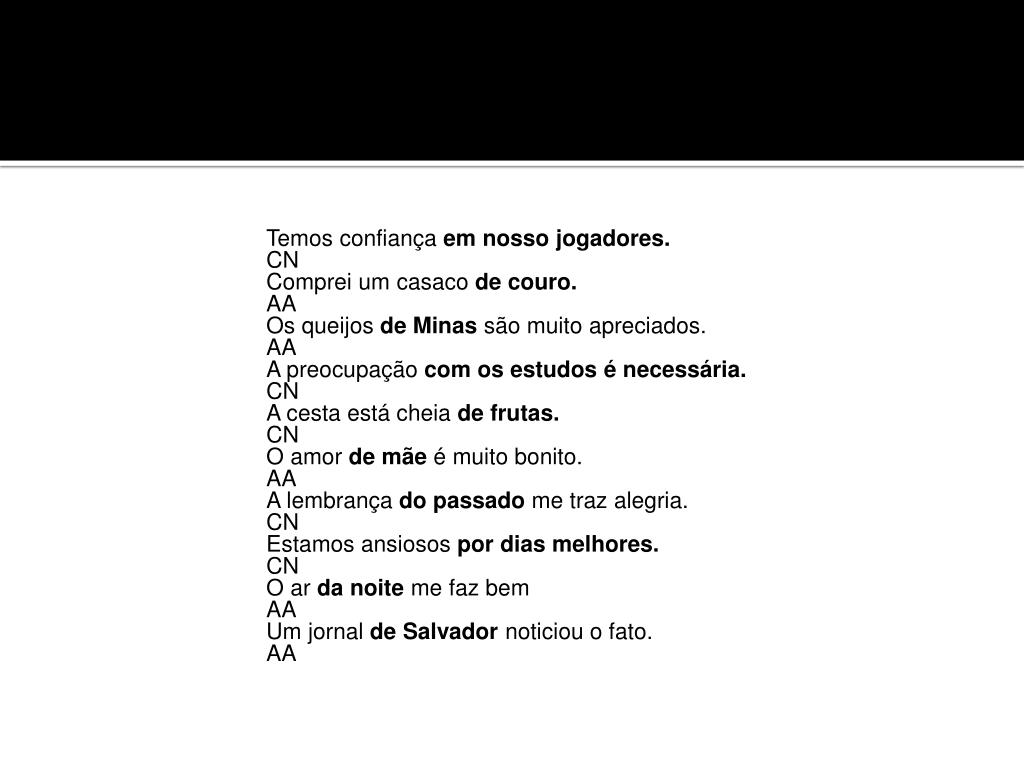 Temos confiança em nosso jogadores.
CN
Comprei um casaco de couro.
AA
Os queijos de Minas são muito apreciados.
AA
A preocupação com os estudos é necessária.
CN
A cesta está cheia de frutas.
CN
O amor de mãe é muito bonito.
AA
A lembrança do passado me traz alegria.
CN
Estamos ansiosos por dias melhores.
CN
O ar da noite me faz bem
AA
Um jornal de Salvador noticiou o fato.
AA